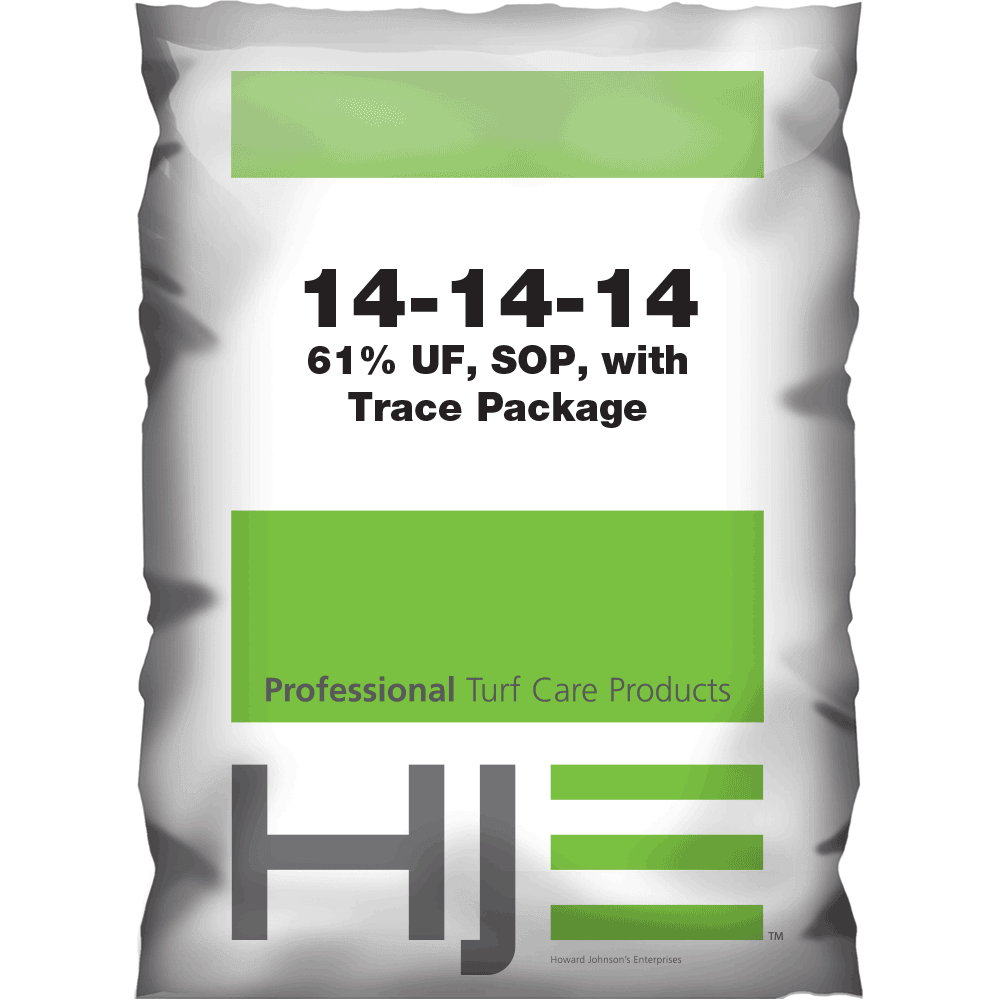 14-14-14
61% UF, SOP, with Trace Package

Professional Turf Care Products

HJE™
Howard Johnson's Enterprises